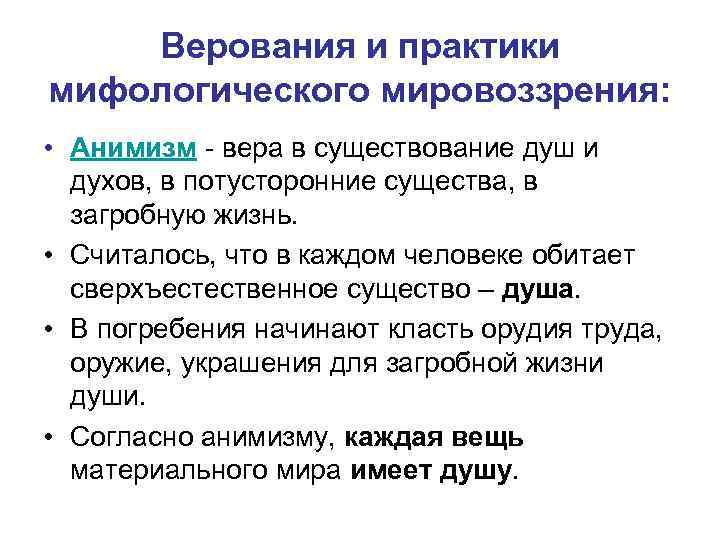 Верования и практики мифологического мировоззрения:

• Анимизм - вера в существование душ и духов, в потусторонние существа, в загробную жизнь.

• Считалось, что в каждом человеке обитает сверхъестественное существо – душа.

• В погребения начинают класть орудия труда, оружие, украшения для загробной жизни души.

• Согласно анимизму, каждая вещь материального мира имеет душу.